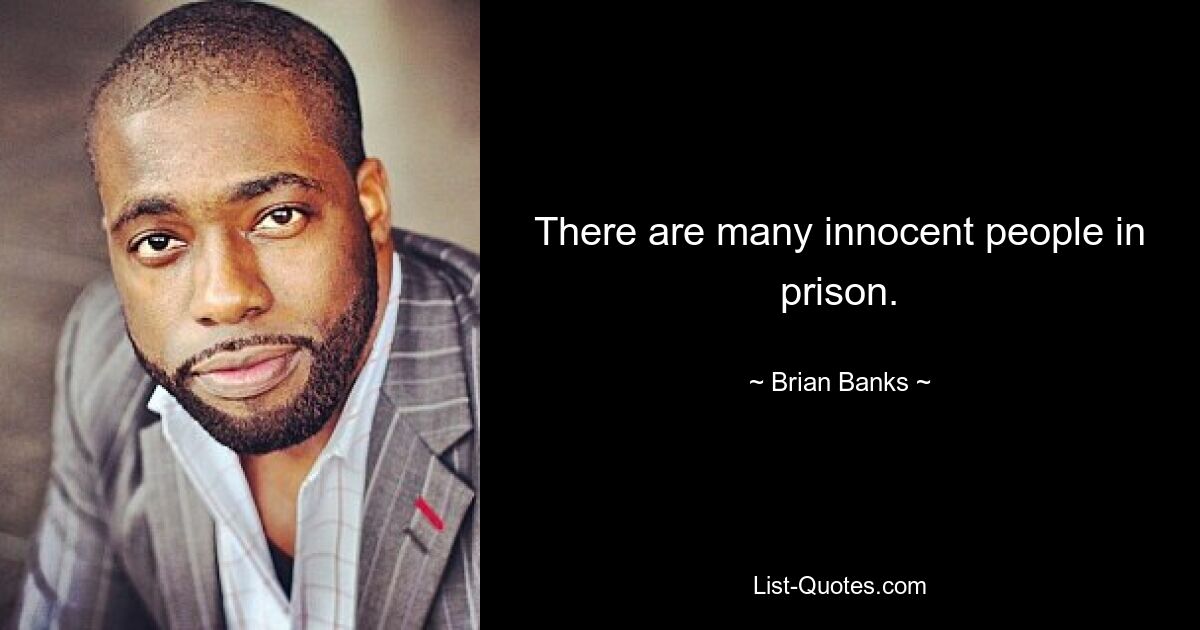 There are many innocent people in prison.

~ Brian Banks ~

List-Quotes.com